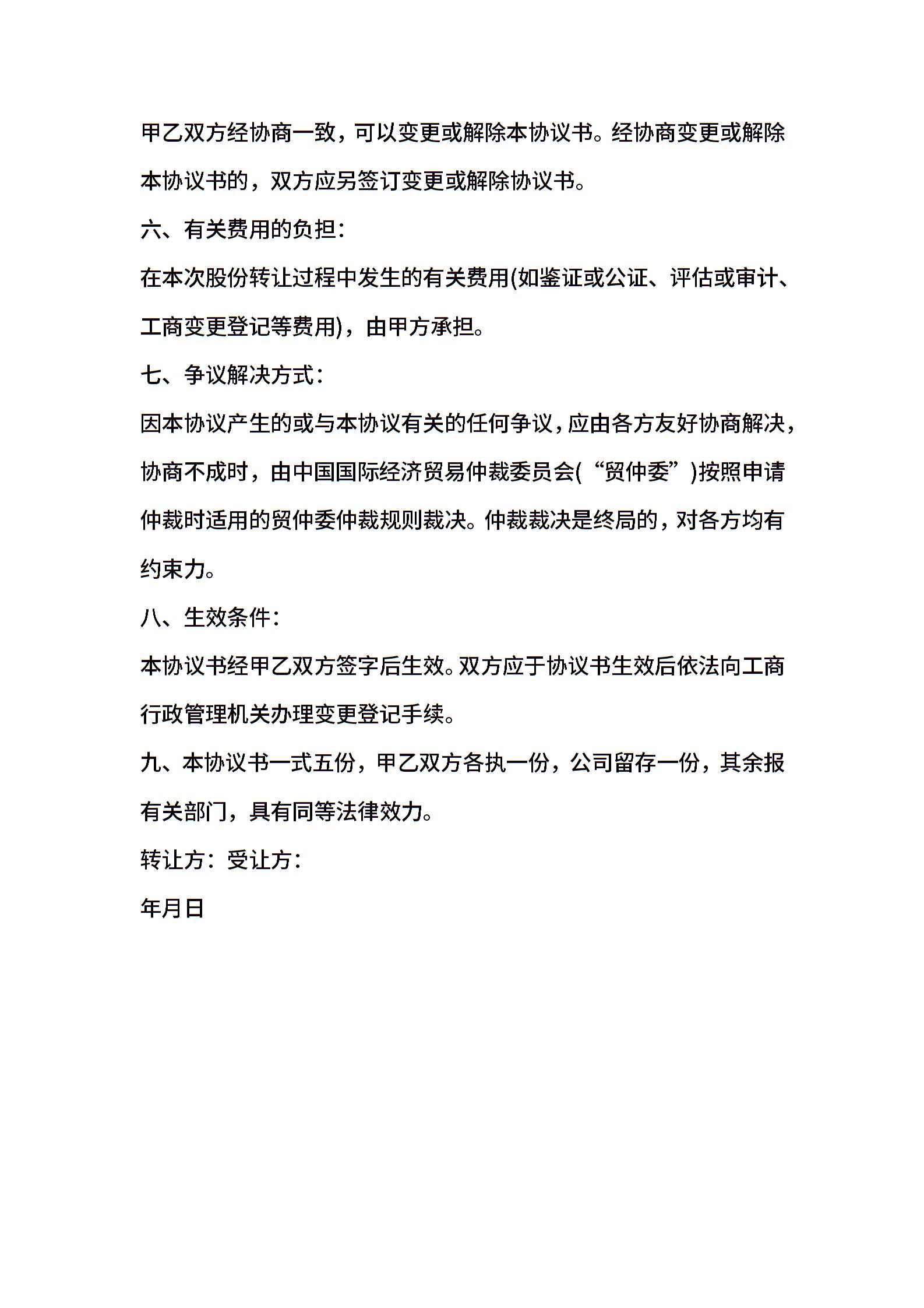 甲乙双方经协商一致，可以变更或解除本协议书。经协商变更或解除本协议书的，双方应另签订变更或解除协议书。

六、有关费用的负担：

在本次股份转让过程中发生的有关费用(如鉴证或公证、评估或审计、工商变更登记等费用)，由甲方承担。

七、争议解决方式：

因本协议产生的或与本协议有关的任何争议，应由各方友好协商解决，协商不成时，由中国国际经济贸易仲裁委员会(“贸仲委”)按照申请仲裁时适用的贸仲委仲裁规则裁决。仲裁裁决是终局的，对各方均有约束力。

八、生效条件：

本协议书经甲乙双方签字后生效。双方应于协议书生效后依法向工商行政管理机关办理变更登记手续。

九、本协议书一式五份，甲乙双方各执一份，公司留存一份，其余报有关部门，具有同等法律效力。

转让方：受让方：

年月日